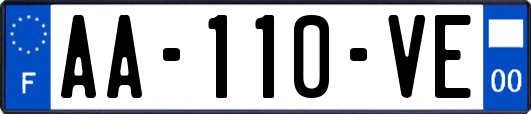 F

AA-110-VE

00